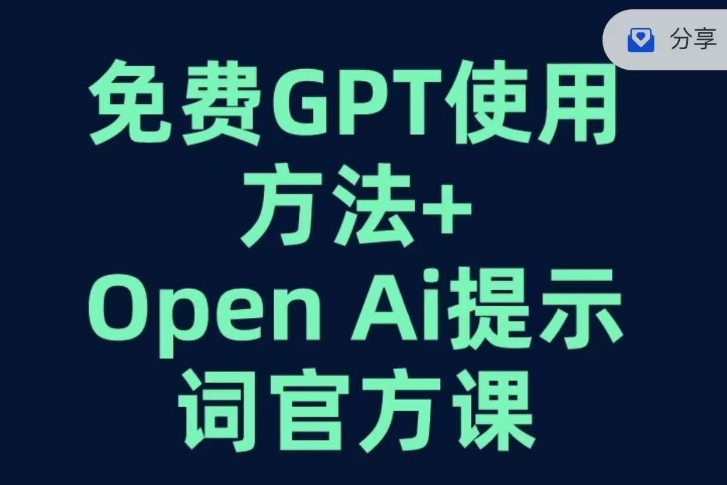 分享

免费GPT使用方法+
Open Ai提示词官方课